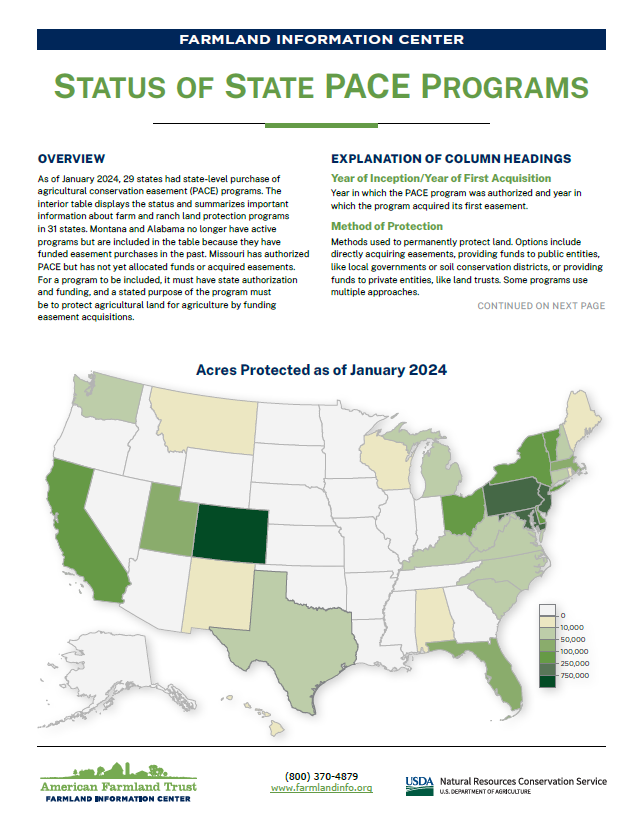 FARMLAND INFORMATION CENTER

STATUS OF STATE PACE PROGRAMS

OVERVIEW

As of January 2024, 29 states had state-level purchase of agricultural conservation easement (PACE) programs. The interior table displays the status and summarizes important information about farm and ranch land protection programs in 31 states. Montana and Alabama no longer have active programs but are included in the table because they have funded easement purchases in the past. Missouri has authorized PACE but has not yet allocated funds or acquired easements. For a program to be included, it must have state authorization and funding, and a stated purpose of the program must be to protect agricultural land for agriculture by funding easement acquisitions.

EXPLANATION OF COLUMN HEADINGS

Year of Inception/Year of First Acquisition

Year in which the PACE program was authorized and year in which the program acquired its first easement.

Method of Protection

Methods used to permanently protect land. Options include directly acquiring easements, providing funds to public entities, like local governments or soil conservation districts, or providing funds to private entities, like land trusts. Some programs use multiple approaches.

CONTINUED ON NEXT PAGE

Acres Protected as of January 2024

0
10,000
50,000
100,000
250,000
750,000

American Farmland Trust
FARMLAND INFORMATION CENTER

(800) 370-4879
www.farmlandinfo.org

USDA Natural Resources Conservation Service
U.S. DEPARTMENT OF AGRICULTURE